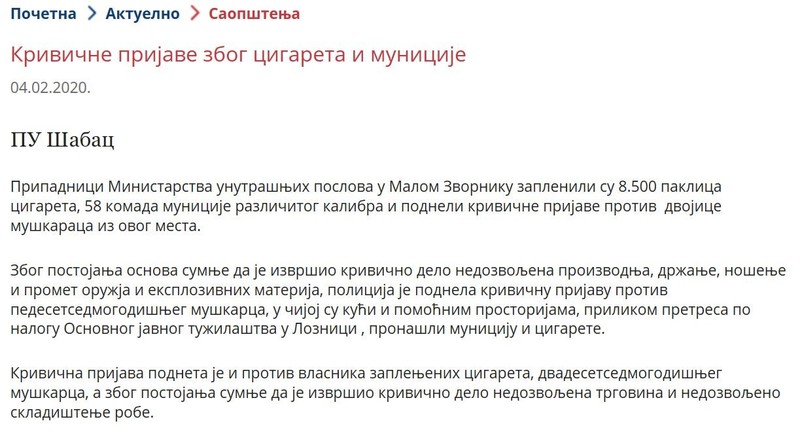 Почетна > Актуелно > Саопштења

Кривичне пријаве због цигарета и муниције

04.02.2020.

ПУ Шабац

Припадници Министарства унутрашњих послова у Малом Зворнику запленили су 8.500 паклица цигарета, 58 комада муниције различитог калибра и поднели кривичне пријаве против двојице мушкараца из овог места.

Због постојања основа сумње да је извршио кривично дело недозвољена производња, држање, ношење и промет оружја и експлозивних материја, полиција је поднела кривичну пријаву против педесетседмогодишњег мушкарца, у чијој су кући и помоћним просторијама, приликом претреса по налогу Основног јавног тужилаштва у Лозници , пронашли муницију и цигарете.

Кривична пријава поднета је и против власника заплењених цигарета, двадесетседмогодишњег мушкарца, а због постојања сумње да је извршио кривично дело недозвољена трговина и недозвољено складиштење робе.